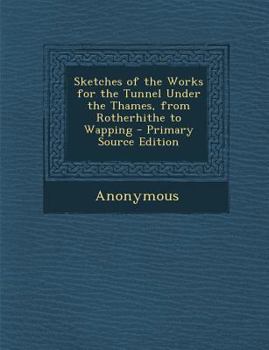 Sketches of the Works for the Tunnel Under the Thames, from Rotherhithe to Wapping - Primary Source Edition

Anonymous